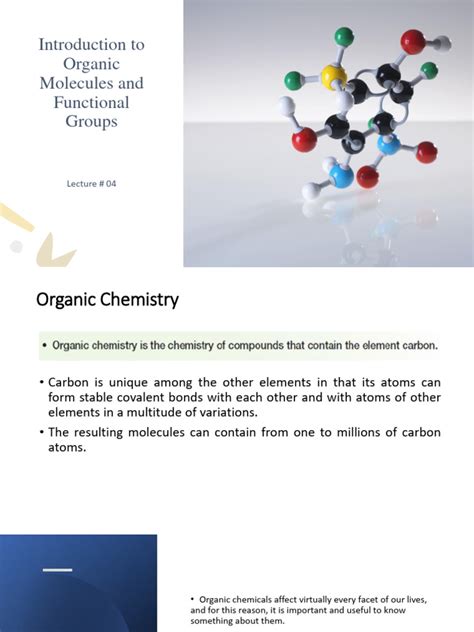 Introduction to Organic Molecules and Functional Groups

Lecture # 04

Organic Chemistry

• Organic chemistry is the chemistry of compounds that contain the element carbon.

• Carbon is unique among the other elements in that its atoms can form stable covalent bonds with each other and with atoms of other elements in a multitude of variations.

• The resulting molecules can contain from one to millions of carbon atoms.

• Organic chemicals affect virtually every facet of our lives, and for this reason, it is important and useful to know something about them.